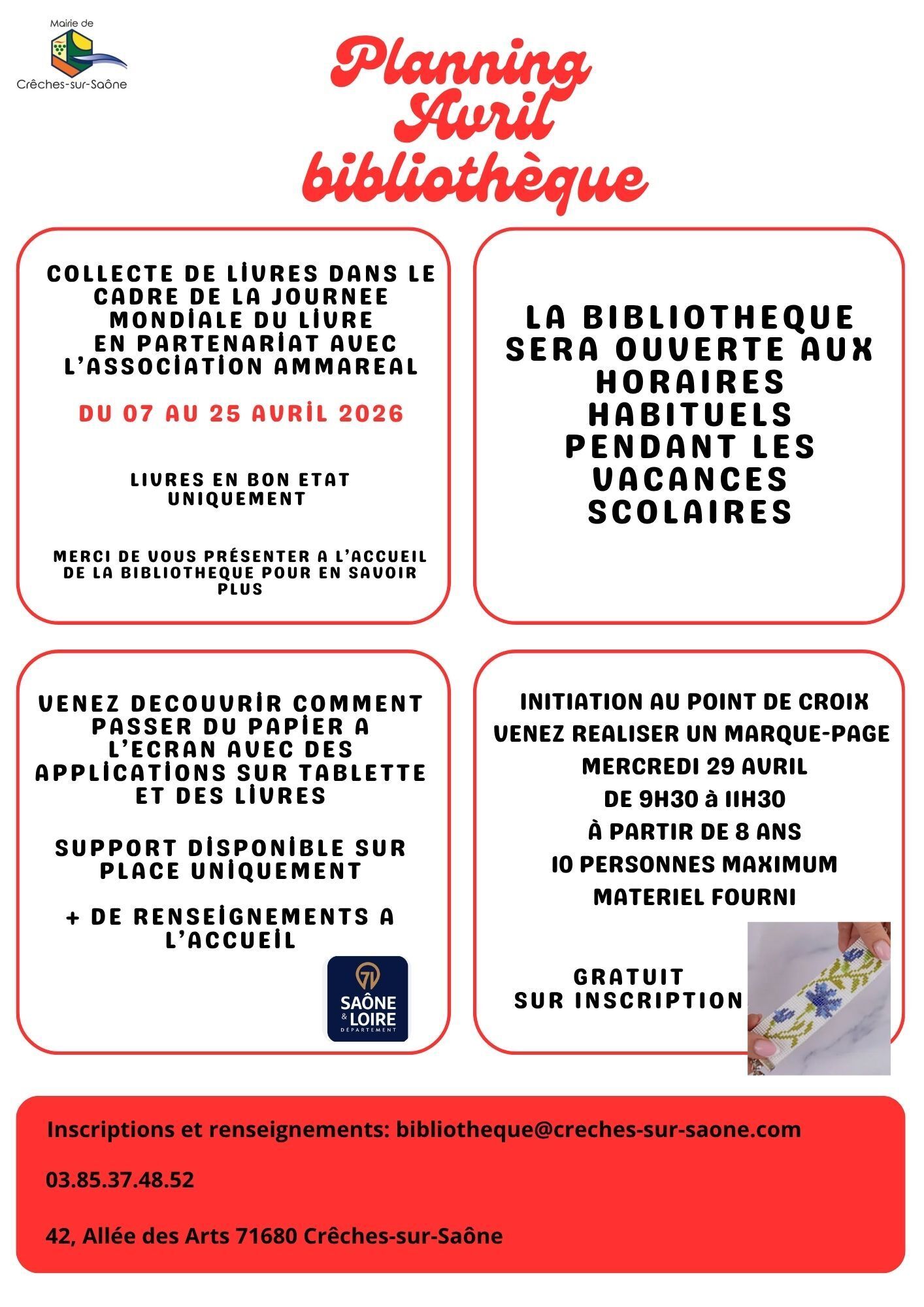 Mairie de
Crêches-sur-Saône

Planning Avril bibliothèque

COLLECTE DE LIVRES DANS LE CADRE DE LA JOURNEE MONDIALE DU LIVRE EN PARTENARIAT AVEC L'ASSOCIATION AMMAREAL

DU 07 AU 25 AVRIL 2026

LIVRES EN BON ETAT UNIQUEMENT

MERCI DE VOUS PRÉSENTER A L'ACCUEIL DE LA BIBLIOTHEQUE POUR EN SAVOIR PLUS

LA BIBLIOTHEQUE SERA OUVERTE AUX HORAIRES HABITUELS PENDANT LES VACANCES SCOLAIRES

VENEZ DECOUVRIR COMMENT PASSER DU PAPIER A L'ECRAN AVEC DES APPLICATIONS SUR TABLETTE ET DES LIVRES

SUPPORT DISPONIBLE SUR PLACE UNIQUEMENT

+ DE RENSEIGNEMENTS A L'ACCUEIL

71
SAÔNE & LOIRE
DÉPARTEMENT

INITIATION AU POINT DE CROIX
VENEZ REALISER UN MARQUE-PAGE
MERCREDI 29 AVRIL
DE 9H30 à 11H30
À PARTIR DE 8 ANS
10 PERSONNES MAXIMUM
MATERIEL FOURNI

GRATUIT
SUR INSCRIPTION

Inscriptions et renseignements: bibliotheque@creches-sur-saone.com

03.85.37.48.52

42, Allée des Arts 71680 Crêches-sur-Saône